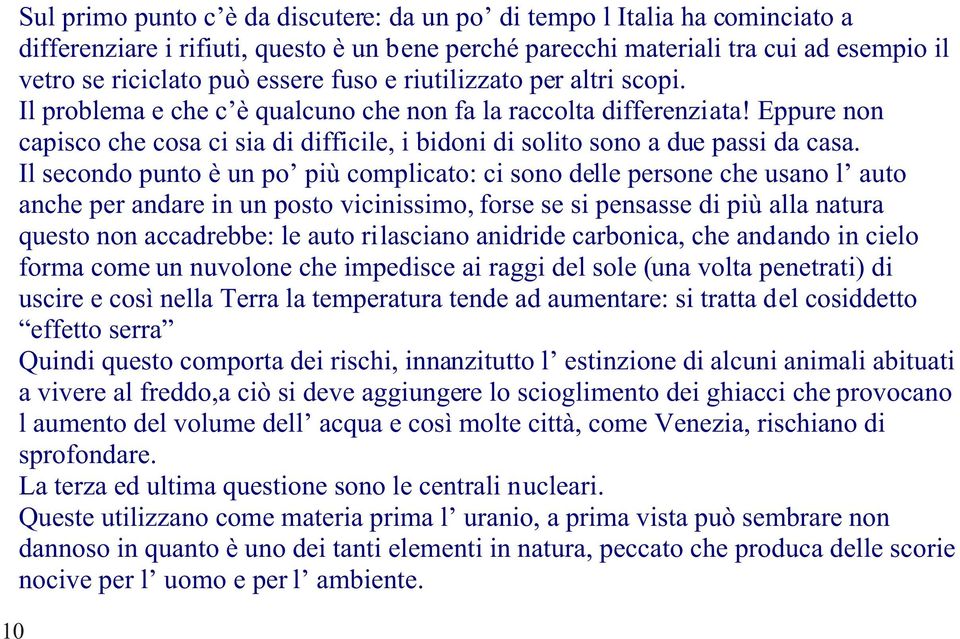 Sul primo punto c’è da discutere: da un po’ di tempo l Italia ha cominciato a differenziare i rifiuti, questo è un bene perché parecchi materiali tra cui ad esempio il vetro se riciclato può essere fuso e riutilizzato per altri scopi.
Il problema e che c’è qualcuno che non fa la raccolta differenziata! Eppure non capisco che cosa ci sia di difficile, i bidoni di solito sono a due passi da casa.
Il secondo punto è un po’ più complicato: ci sono delle persone che usano l’ auto anche per andare in un posto vicinissimo, forse se si pensasse di più alla natura questo non accadrebbe: le auto rilasciano anidride carbonica, che andando in cielo forma come un nuvolone che impedisce ai raggi del sole (una volta penetrati) di uscire e così nella Terra la temperatura tende ad aumentare: si tratta del cosiddetto “effetto serra”
Quindi questo comporta dei rischi, innanzitutto l’ estinzione di alcuni animali abituati a vivere al freddo,a ciò si deve aggiungere lo scioglimento dei ghiacci che provocano l aumento del volume dell’ acqua e così molte città, come Venezia, rischiano di sprofondare.
La terza ed ultima questione sono le centrali nucleari.
Queste utilizzano come materia prima l’ uranio, a prima vista può sembrare non dannoso in quanto è uno dei tanti elementi in natura, peccato che produca delle scorie nocive per l’ uomo e per l’ ambiente.

10